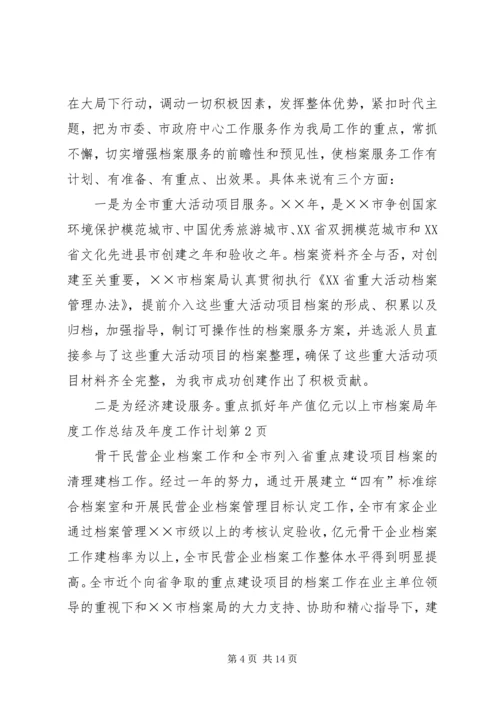 在大局下行动，调动一切积极因素，发挥整体优势，紧扣时代主题，把为市委、市政府中心工作服务作为我局工作的重点，常抓不懈，切实增强档案服务的前瞻性和预见性，使档案服务工作有计划、有准备、有重点、出效果。具体来说有三个方面：

一是为全市重大活动项目服务。××年，是××市争创国家环境保护模范城市、中国优秀旅游城市、XX省双拥模范城市和XX省文化先进县市创建之年和验收之年。档案资料齐全与否，对创建至关重要，××市档案局认真贯彻执行《XX省重大活动档案管理办法》，提前介入这些重大活动项目档案的形成、积累以及归档，加强指导，制订可操作性的档案服务方案，并选派人员直接参与了这些重大活动项目的档案整理，确保了这些重大活动项目材料齐全完整，为我市成功创建作出了积极贡献。

二是为经济建设服务。重点抓好年产值亿元以上市档案局年度工作总结及年度工作计划第2页

骨干民营企业档案工作和全市列入省重点建设项目档案的清理建档工作。经过一年的努力，通过开展建立“四有”标准综合档案室和开展民营企业档案管理目标认定工作，全市有家企业通过档案管理××市级以上的考核认定验收，亿元骨干企业档案工作建档率为以上，全市民营企业档案工作整体水平得到明显提高。全市近个向省争取的重点建设项目的档案工作在业主单位领导的重视下和××市档案局的大力支持、协助和精心指导下，建

第4页 共14页